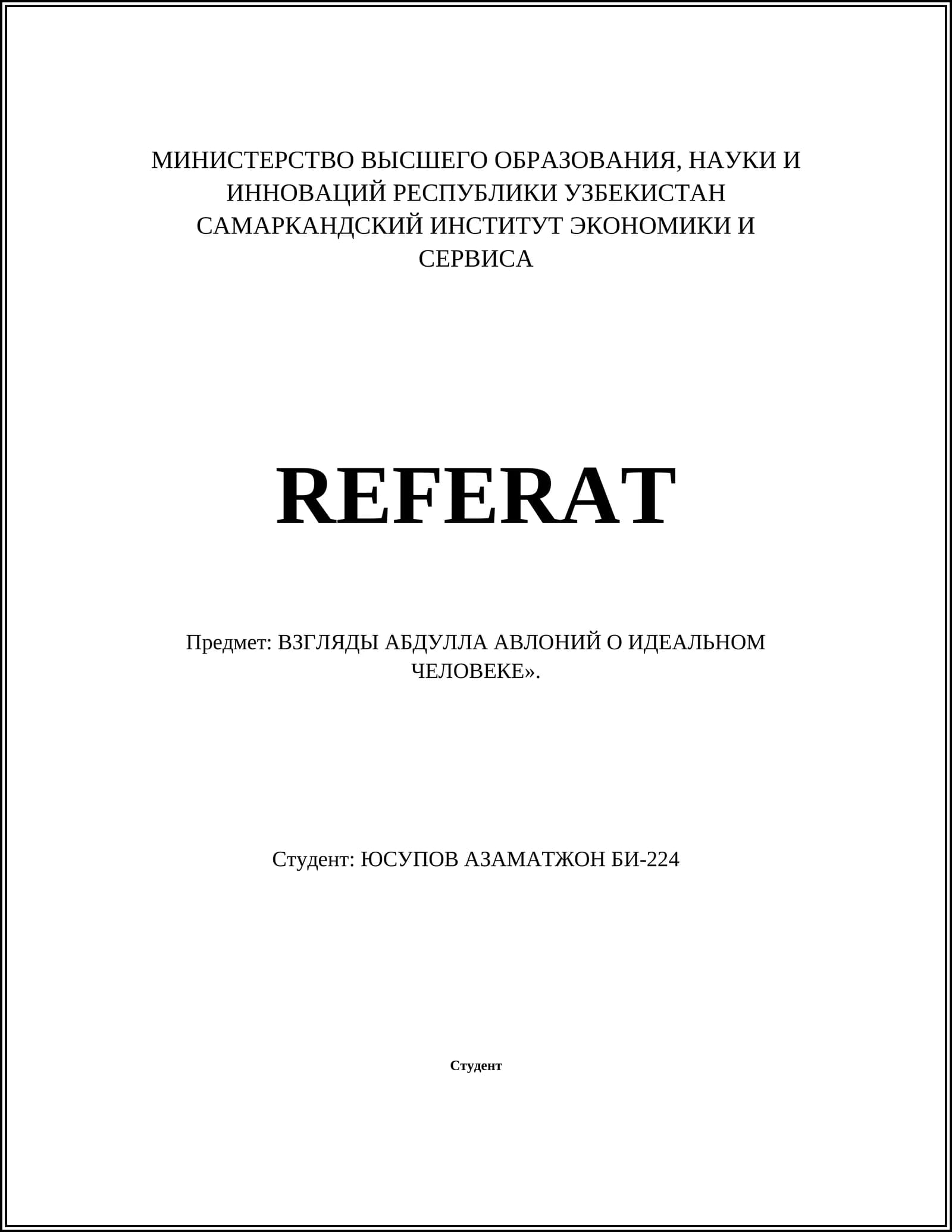 МИНИСТЕРСТВО ВЫСШЕГО ОБРАЗОВАНИЯ, НАУКИ И ИННОВАЦИЙ РЕСПУБЛИКИ УЗБЕКИСТАН САМАРКАНДСКИЙ ИНСТИТУТ ЭКОНОМИКИ И СЕРВИСА

REFERAT

Предмет: ВЗГЛЯДЫ АБДУЛЛА АВЛОНИЙ О ИДЕАЛЬНОМ ЧЕЛОВЕКЕ».

Студент: ЮСУПОВ АЗАМАТЖОН БИ-224

Студент